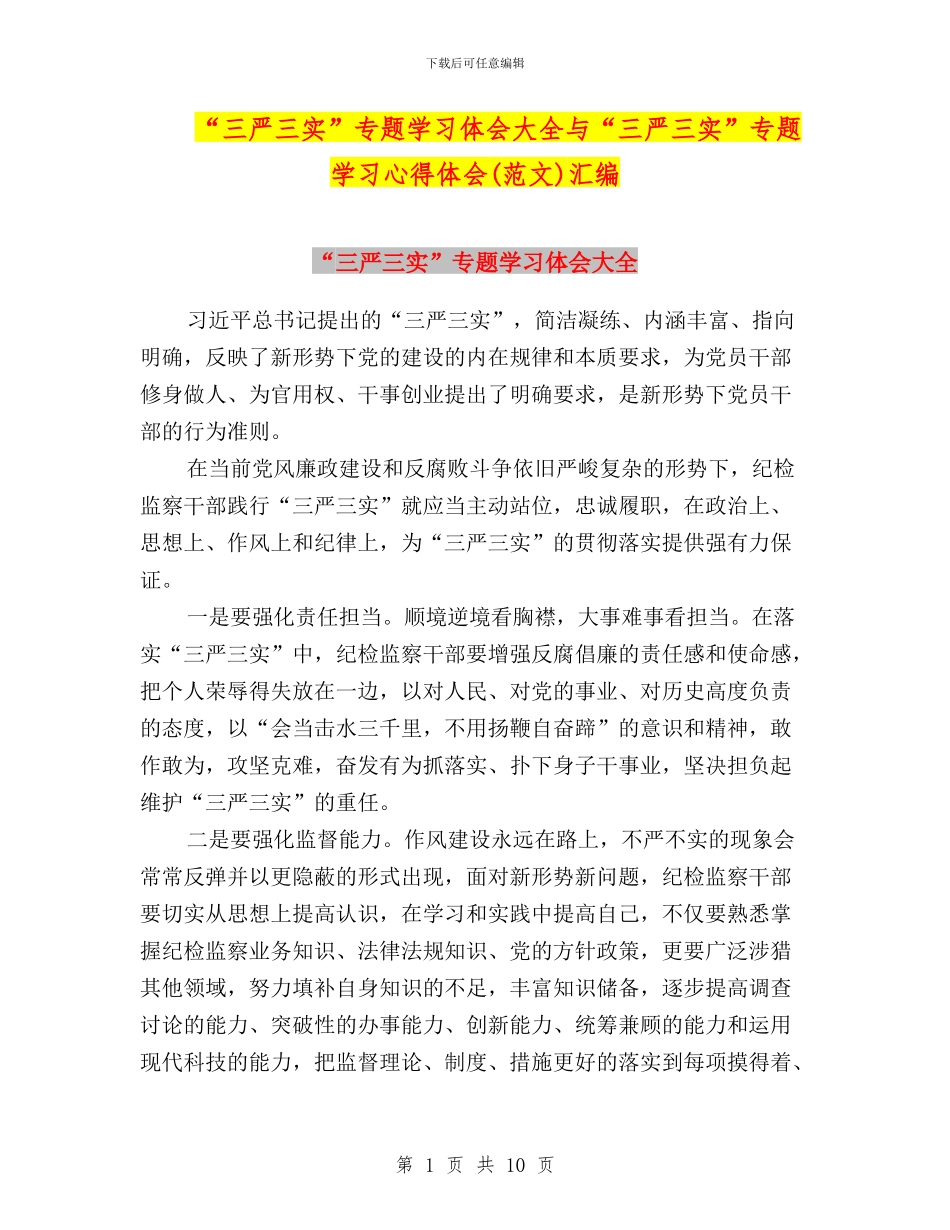 下载后可任意编辑

“三严三实”专题学习体会大全与“三严三实”专题学习心得体会(范文)汇编

“三严三实”专题学习体会大全

习近平总书记提出的“三严三实”，简洁凝练、内涵丰富、指向明确，反映了新形势下党的建设的内在规律和本质要求，为党员干部修身做人、为官用权、干事创业提出了明确要求，是新形势下党员干部的行为准则。

在当前党风廉政建设和反腐败斗争依旧严峻复杂的形势下，纪检监察干部践行“三严三实”就应当主动站位，忠诚履职，在政治上、思想上、作风上和纪律上，为“三严三实”的贯彻落实提供强有力保证。

一是要强化责任担当。顺境逆境看胸襟，大事难事看担当。在落实“三严三实”中，纪检监察干部要增强反腐倡廉的责任感和使命感，把个人荣辱得失放在一边，以对人民、对党的事业、对历史高度负责的态度，以“会当击水三千里，不用扬鞭自奋蹄”的意识和精神，敢作敢为，攻坚克难，奋发有为抓落实、扑下身子干事业，坚决担负起维护“三严三实”的重任。

二是要强化监督能力。作风建设永远在路上，不严不实的现象会常常反弹并以更隐蔽的形式出现，面对新形势新问题，纪检监察干部要切实从思想上提高认识，在学习和实践中提高自己，不仅要熟悉掌握纪检监察业务知识、法律法规知识、党的方针政策，更要广泛涉猎其他领域，努力填补自身知识的不足，丰富知识储备，逐步提高调查讨论的能力、突破性的办事能力、创新能力、统筹兼顾的能力和运用现代科技的能力，把监督理论、制度、措施更好的落实到每项摸得着、

第 1 页 共 10 页